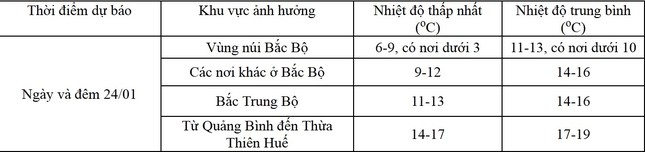 | Thời điểm dự báo | Khu vực ảnh hưởng | Nhiệt độ thấp nhất ($^oC$) | Nhiệt độ trung bình ($^oC$) |
|---|---|---|---|
| Ngày và đêm 24/01 | Vùng núi Bắc Bộ | 6-9, có nơi dưới 3 | 11-13, có nơi dưới 10 |
| | Các nơi khác ở Bắc Bộ | 9-12 | 14-16 |
| | Bắc Trung Bộ | 11-13 | 14-16 |
| | Từ Quảng Bình đến Thừa Thiên Huế | 14-17 | 17-19 |